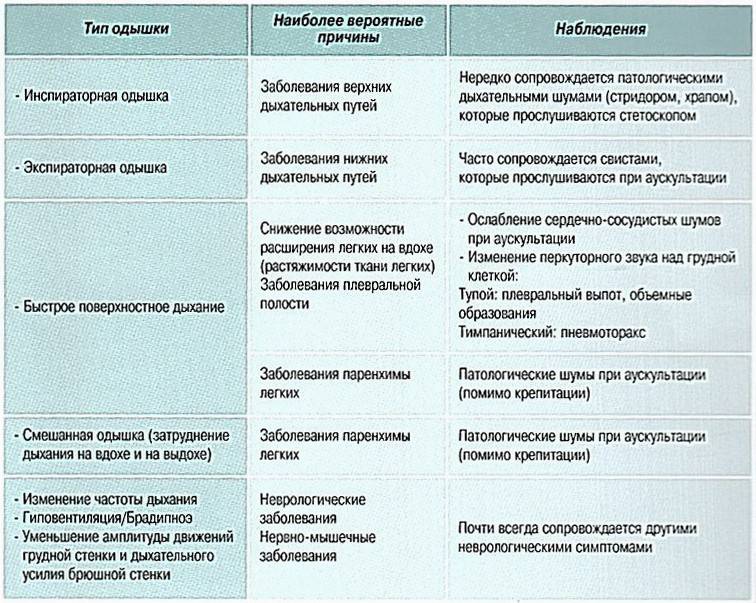 | Тип одышки | Наиболее вероятные причины | Наблюдения |
|---|---|---|
| - Инспираторная одышка | Заболевания верхних дыхательных путей | Нередко сопровождается патологическими дыхательными шумами (стридором, храпом), которые прослушиваются стетоскопом |
| - Экспираторная одышка | Заболевания нижних дыхательных путей | Часто сопровождается свистами, которые прослушиваются при аускультации |
| - Быстрое поверхностное дыхание | Снижение возможности расширения легких на вдохе (растяжимости ткани легких) Заболевания плевральной полости | - Ослабление сердечно-сосудистых шумов при аускультации - Изменение перкуторного звука над грудной клеткой: Тупой: плевральный выпот, объемные образования Тимпанический: пневмоторакс |
| | Заболевания паренхимы легких | Патологические шумы при аускультации (помимо крепитации) |
| - Смешанная одышка (затруднение дыхания на вдохе и на выдохе) | Заболевания паренхимы легких | Патологические шумы при аускультации (помимо крепитации) |
| - Изменение частоты дыхания - Гиповентиляция/Брадипноэ - Уменьшение амплитуды движений грудной стенки и дыхательного усилия брюшной стенки | Неврологические заболевания Нервно-мышечные заболевания | Почти всегда сопровождается другими неврологическими симптомами |